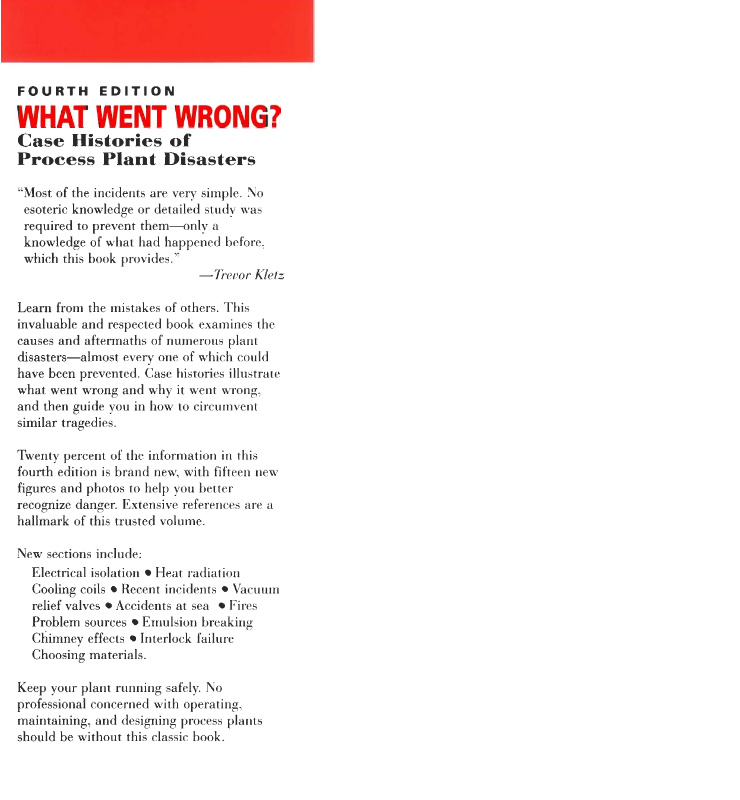 FOURTH EDITION
WHAT WENT WRONG?
Case Histories of Process Plant Disasters

"Most of the incidents are very simple. No esoteric knowledge or detailed study was required to prevent them—only a knowledge of what had happened before, which this book provides."
—Trevor Kletz

Learn from the mistakes of others. This invaluable and respected book examines the causes and aftermaths of numerous plant disasters—almost every one of which could have been prevented. Case histories illustrate what went wrong and why it went wrong, and then guide you in how to circumvent similar tragedies.

Twenty percent of the information in this fourth edition is brand new, with fifteen new figures and photos to help you better recognize danger. Extensive references are a hallmark of this trusted volume.

New sections include:
Electrical isolation • Heat radiation Cooling coils • Recent incidents • Vacuum relief valves • Accidents at sea • Fires Problem sources • Emulsion breaking Chimney effects • Interlock failure Choosing materials.

Keep your plant running safely. No professional concerned with operating, maintaining, and designing process plants should be without this classic book.